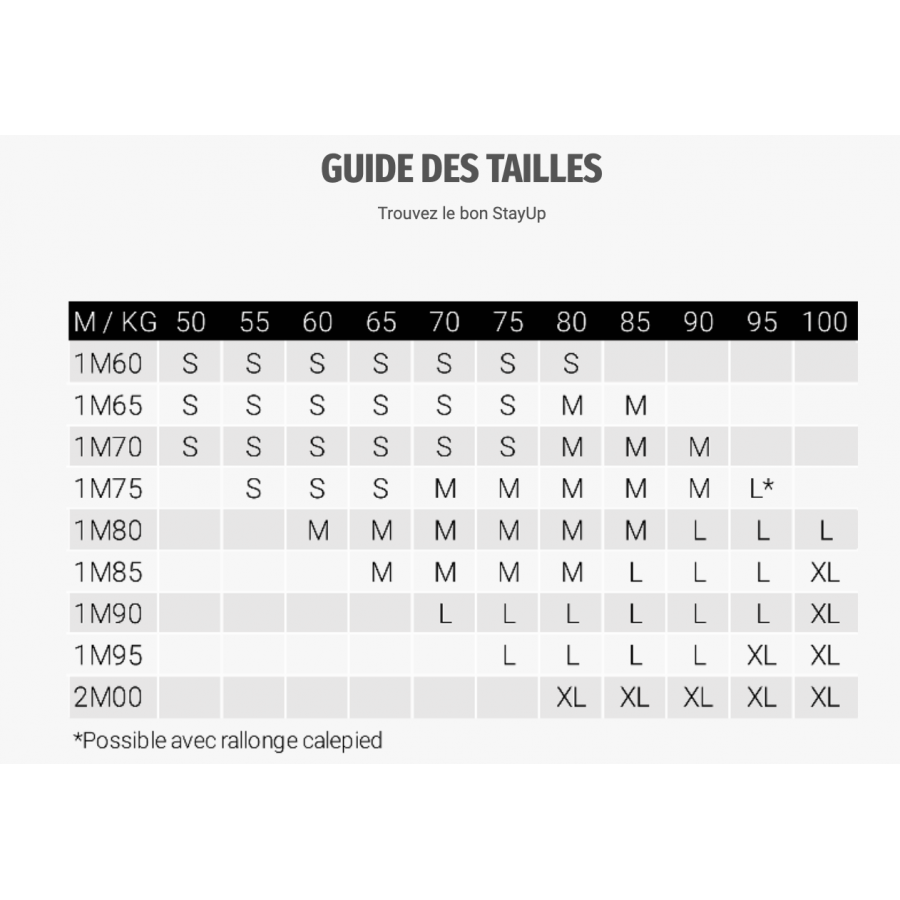 GUIDE DES TAILLES

Trouvez le bon StayUp

| M / KG | 50 | 55 | 60 | 65 | 70 | 75 | 80 | 85 | 90 | 95 | 100 |
|---|---|---|---|---|---|---|---|---|---|---|---|
| 1M60 | S | S | S | S | S | S | S | | | | |
| 1M65 | S | S | S | S | S | S | M | M | | | |
| 1M70 | S | S | S | S | S | S | M | M | M | | |
| 1M75 | | S | S | S | M | M | M | M | M | L* | |
| 1M80 | | | M | M | M | M | M | M | L | L | L |
| 1M85 | | | | M | M | M | M | L | L | L | XL |
| 1M90 | | | | | L | L | L | L | L | L | XL |
| 1M95 | | | | | | L | L | L | L | XL | XL |
| 2M00 | | | | | | | XL | XL | XL | XL | XL |

*Possible avec rallonge calepied